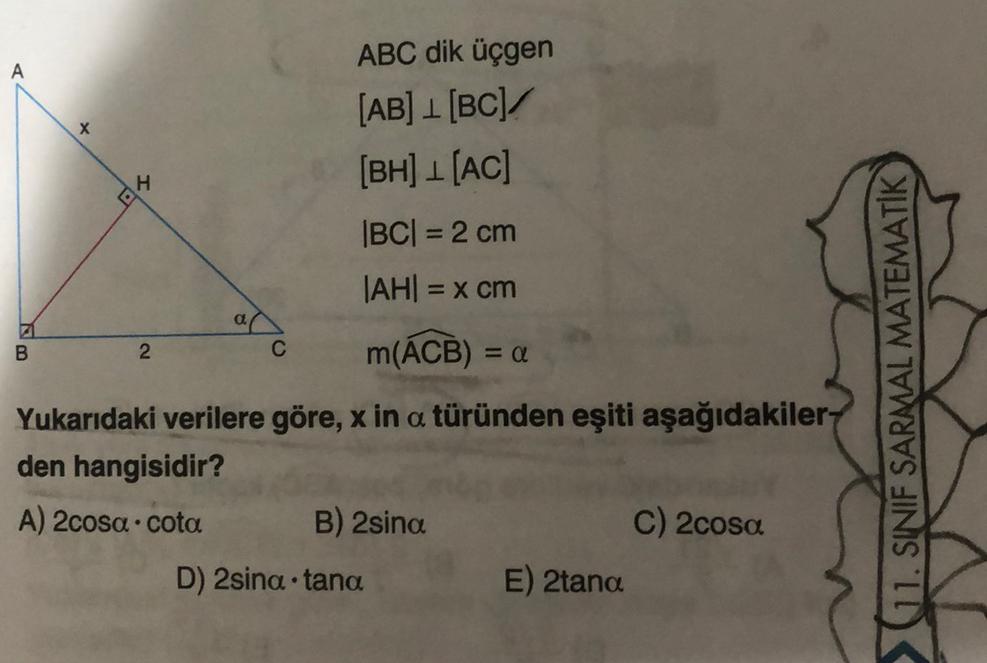 A

x

H

B

2

$\alpha$

C

ABC dik üçgen

$[AB] \perp [BC]$

$[BH] \perp [AC]$

$|BC| = 2$ cm

$|AH| = x$ cm

$m(\widehat{ACB}) = \alpha$

Yukarıdaki verilere göre, x in $\alpha$ türünden eşiti aşağıdakilerden hangisidir?

A) $2\cos\alpha \cdot \cot\alpha$

B) $2\sin\alpha$

C) $2\cos\alpha$

D) $2\sin\alpha \cdot \tan\alpha$

E) $2\tan\alpha$

11. SINIF SARMAL MATEMATİK